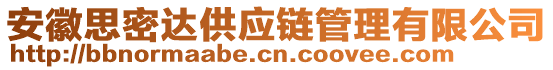 安徽思密达供应链管理有限公司
http://bbnormaabe.cn.coovee.com